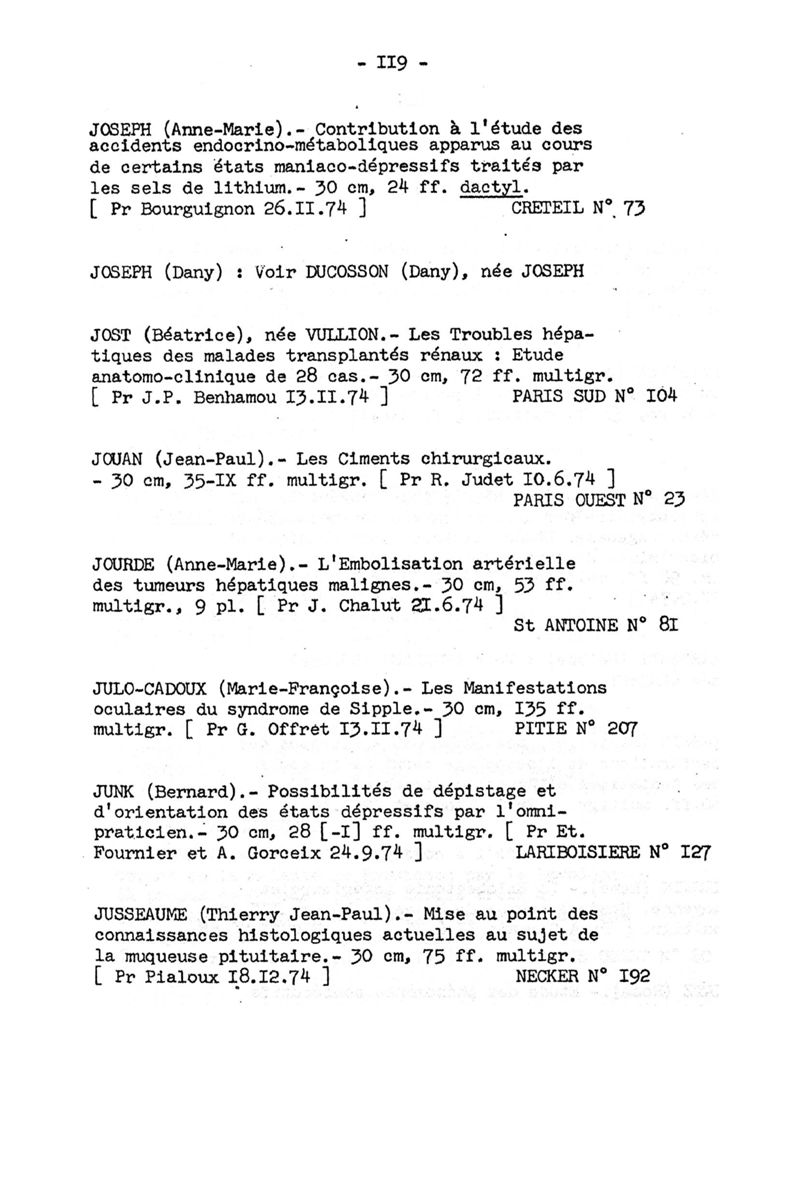 - II9 -

JOSEPH (Anne-Marie).- Contribution à l'étude des accidents endocrino-métaboliques apparus au cours de certains états maniaco-dépressifs traités par les sels de lithium.- 30 cm, 24 ff. dactyl.
[ Pr Bourguignon 26.II.74 ] CRETEIL N° 73

JOSEPH (Dany) : Voir DUCOSSON (Dany), née JOSEPH

JOST (Béatrice), née VULLION.- Les Troubles hépatiques des malades transplantés rénaux : Etude anatomo-clinique de 28 cas.- 30 cm, 72 ff. multigr.
[ Pr J.P. Benhamou I3.II.74 ] PARIS SUD N° I04

JOUAN (Jean-Paul).- Les Ciments chirurgicaux.
- 30 cm, 35-IX ff. multigr. [ Pr R. Judet I0.6.74 ]
PARIS OUEST N° 23

JOURDE (Anne-Marie).- L'Embolisation artérielle des tumeurs hépatiques malignes.- 30 cm, 53 ff. multigr., 9 pl. [ Pr J. Chalut 2I.6.74 ]
St ANTOINE N° 8I

JULO-CADOUX (Marie-Françoise).- Les Manifestations oculaires du syndrome de Sipple.- 30 cm, I35 ff. multigr. [ Pr G. Offret I3.II.74 ] PITIE N° 207

JUNK (Bernard).- Possibilités de dépistage et d'orientation des états dépressifs par l'omnipraticien.- 30 cm, 28 [-I] ff. multigr. [ Pr Et. Fournier et A. Gorceix 24.9.74 ] LARIBOISIERE N° I27

JUSSEAUME (Thierry Jean-Paul).- Mise au point des connaissances histologiques actuelles au sujet de la muqueuse pituitaire.- 30 cm, 75 ff. multigr.
[ Pr Pialoux I8.I2.74 ] NECKER N° I92